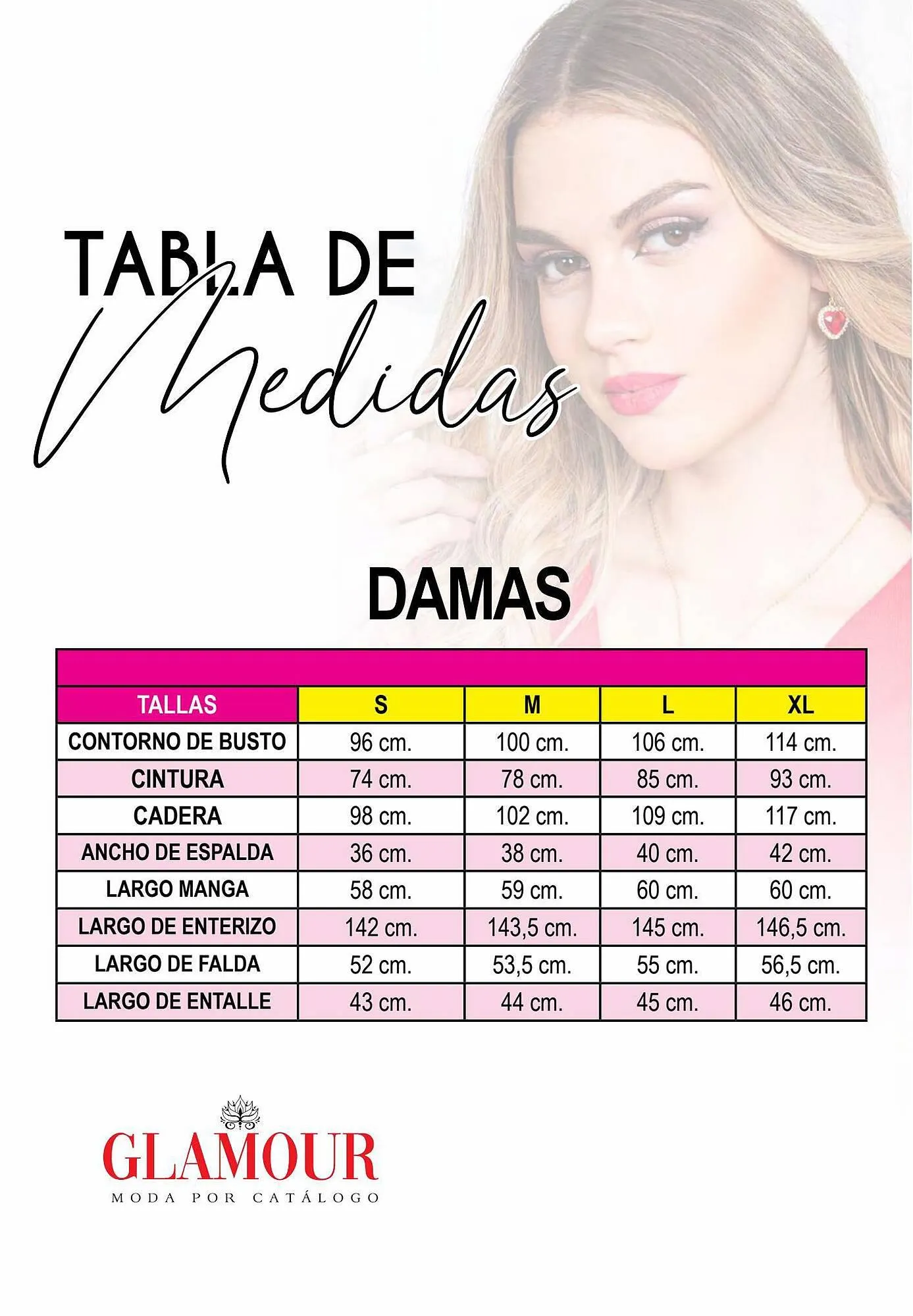 TABLA DE
Medidas

DAMAS

| TALLAS | S | M | L | XL |
|---|---|---|---|---|
| CONTORNO DE BUSTO | 96 cm. | 100 cm. | 106 cm. | 114 cm. |
| CINTURA | 74 cm. | 78 cm. | 85 cm. | 93 cm. |
| CADERA | 98 cm. | 102 cm. | 109 cm. | 117 cm. |
| ANCHO DE ESPALDA | 36 cm. | 38 cm. | 40 cm. | 42 cm. |
| LARGO MANGA | 58 cm. | 59 cm. | 60 cm. | 60 cm. |
| LARGO DE ENTERIZO | 142 cm. | 143,5 cm. | 145 cm. | 146,5 cm. |
| LARGO DE FALDA | 52 cm. | 53,5 cm. | 55 cm. | 56,5 cm. |
| LARGO DE ENTALLE | 43 cm. | 44 cm. | 45 cm. | 46 cm. |

GLAMOUR
MODA POR CATÁLOGO